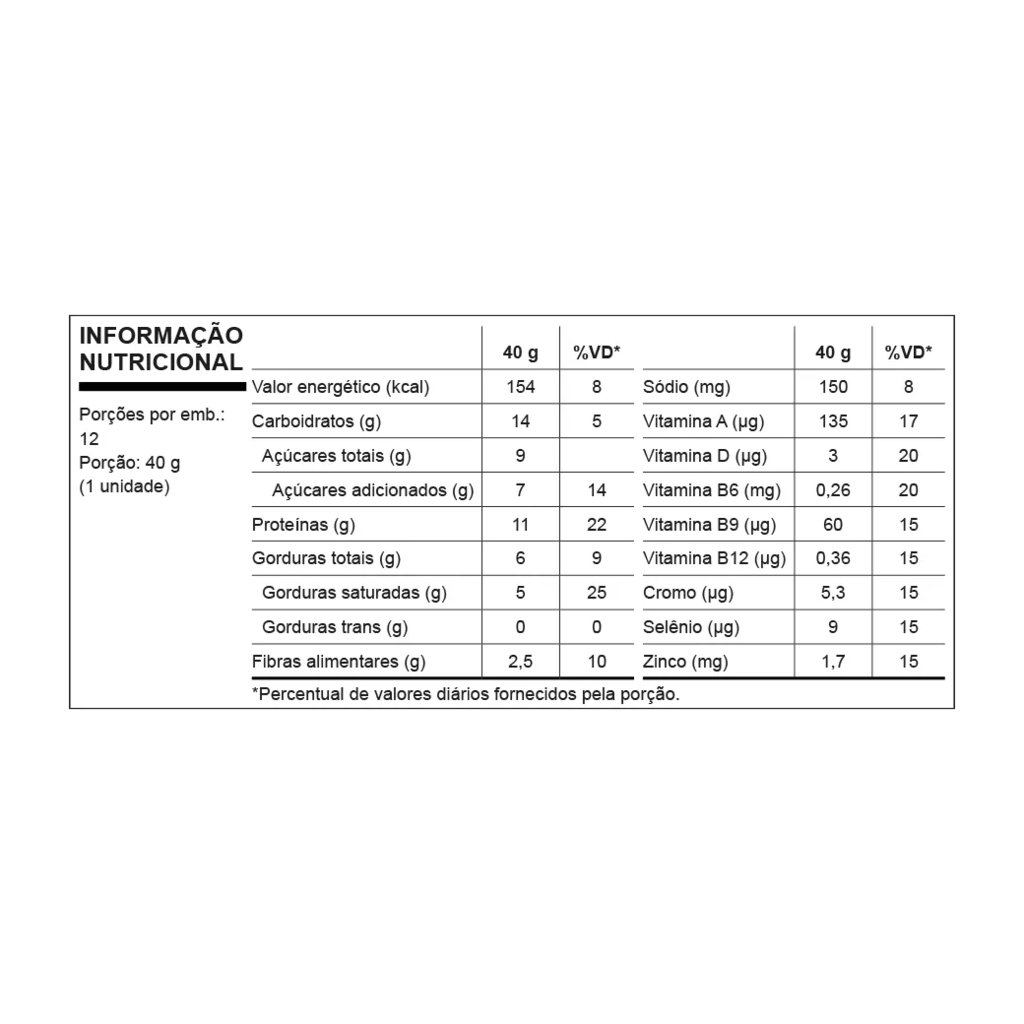 INFORMAÇÃO NUTRICIONAL

Porções por emb.: 12
Porção: 40 g
(1 unidade)

|  | 40 g | %VD* |  | 40 g | %VD* |
|---|---|---|---|---|---|
| Valor energético (kcal) | 154 | 8 | Sódio (mg) | 150 | 8 |
| Carboidratos (g) | 14 | 5 | Vitamina A (µg) | 135 | 17 |
| Açúcares totais (g) | 9 |  | Vitamina D (µg) | 3 | 20 |
| Açúcares adicionados (g) | 7 | 14 | Vitamina B6 (mg) | 0,26 | 20 |
| Proteínas (g) | 11 | 22 | Vitamina B9 (µg) | 60 | 15 |
| Gorduras totais (g) | 6 | 9 | Vitamina B12 (µg) | 0,36 | 15 |
| Gorduras saturadas (g) | 5 | 25 | Cromo (µg) | 5,3 | 15 |
| Gorduras trans (g) | 0 | 0 | Selênio (µg) | 9 | 15 |
| Fibras alimentares (g) | 2,5 | 10 | Zinco (mg) | 1,7 | 15 |

*Percentual de valores diários fornecidos pela porção.